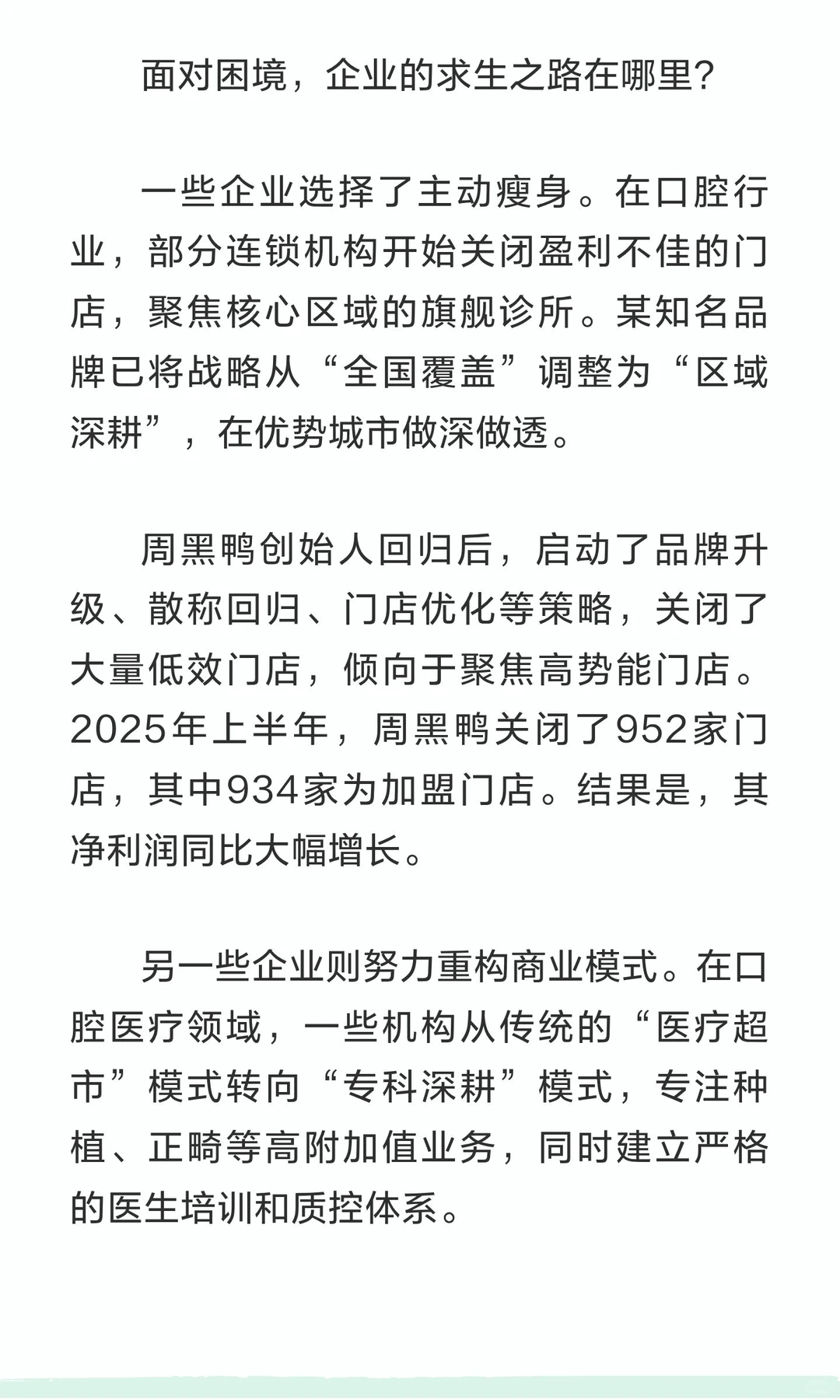 面对困境，企业的求生之路在哪里？

一些企业选择了主动瘦身。在口腔行业，部分连锁机构开始关闭盈利不佳的门店，聚焦核心区域的旗舰诊所。某知名品牌已将战略从“全国覆盖”调整为“区域深耕”，在优势城市做深做透。

周黑鸭创始人回归后，启动了品牌升级、散称回归、门店优化等策略，关闭了大量低效门店，倾向于聚焦高势能门店。2025年上半年，周黑鸭关闭了952家门店，其中934家为加盟门店。结果是，其净利润同比大幅增长。

另一些企业则努力重构商业模式。在口腔医疗领域，一些机构从传统的“医疗超市”模式转向“专科深耕”模式，专注种植、正畸等高附加值业务，同时建立严格的医生培训和质控体系。